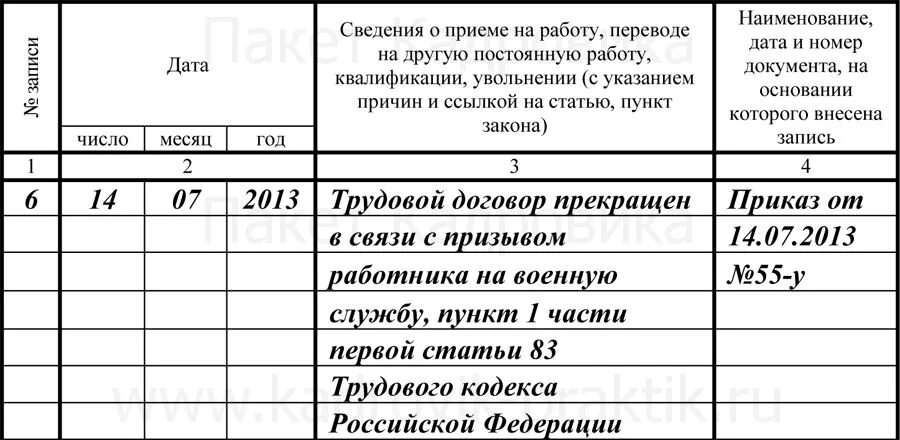 | № записи | Дата | | | Сведения о приеме на работу, переводе на другую постоянную работу, квалификации, увольнении (с указанием причин и ссылкой на статью, пункт закона) | Наименование, дата и номер документа, на основании которого внесена запись |
|---|---|---|---|---|---|
| | число | месяц | год | | |
| 1 | 2 | | | 3 | 4 |
| 6 | 14 | 07 | 2013 | Трудовой договор прекращен | Приказ от |
| | | | | в связи с призывом | 14.07.2013 |
| | | | | работника на военную | №55-у |
| | | | | службу, пункт 1 части | |
| | | | | первой статьи 83 | |
| | | | | Трудового кодекса | |
| | | | | Российской Федерации | |

Пакет Кадровика
Пакет Кадровика
www.kadrovik-praktik.ru